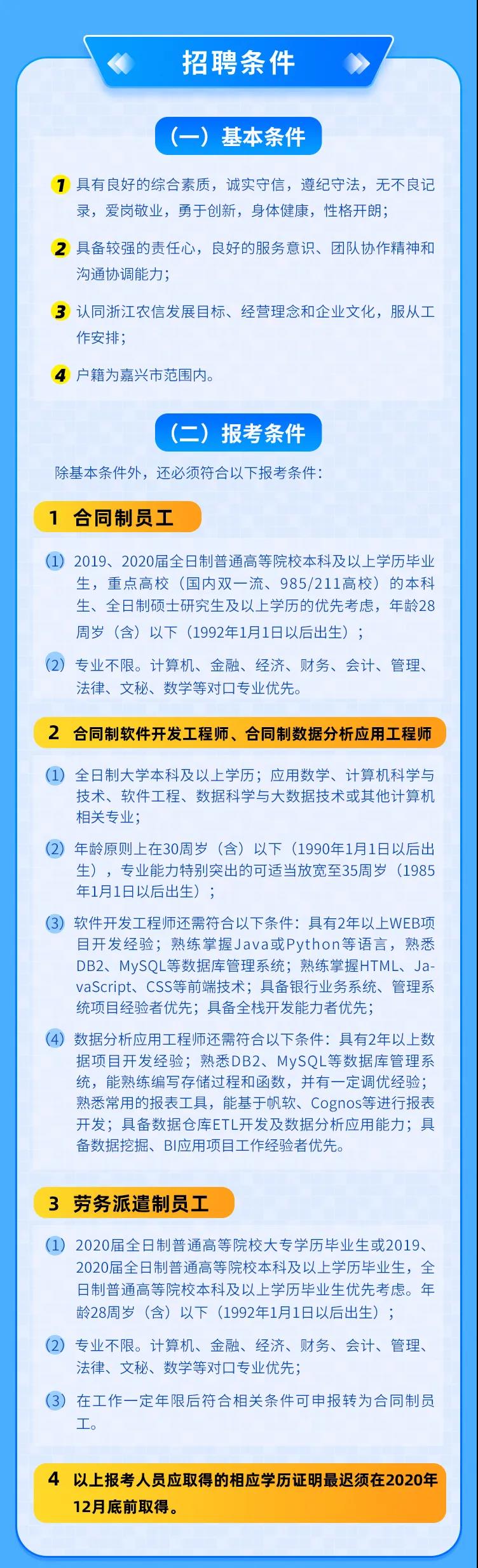 招聘条件

（一）基本条件

1 具有良好的综合素质，诚实守信，遵纪守法，无不良记录，爱岗敬业，勇于创新，身体健康，性格开朗；

2 具备较强的责任心，良好的服务意识、团队协作精神和沟通协调能力；

3 认同浙江农信发展目标、经营理念和企业文化，服从工作安排；

4 户籍为嘉兴市范围内。

（二）报考条件

除基本条件外，还必须符合以下报考条件：

1 合同制员工

(1) 2019、2020届全日制普通高等院校本科及以上学历毕业生，重点高校（国内双一流、985/211高校）的本科生、全日制硕士研究生及以上学历的优先考虑，年龄28周岁（含）以下（1992年1月1日以后出生）；

(2) 专业不限。计算机、金融、经济、财务、会计、管理、法律、文秘、数学等对口专业优先。

2 合同制软件开发工程师、合同制数据分析应用工程师

(1) 全日制大学本科及以上学历；应用数学、计算机科学与技术、软件工程、数据科学与大数据技术或其他计算机相关专业；

(2) 年龄原则上在30周岁（含）以下（1990年1月1日以后出生），专业能力特别突出的可适当放宽至35周岁（1985年1月1日以后出生）；

(3) 软件开发工程师还需符合以下条件：具有2年以上WEB项目开发经验；熟练掌握Java或Python等语言，熟悉DB2、MySQL等数据库管理系统；熟练掌握HTML、JavaScript、CSS等前端技术；具备银行业务系统、管理系统项目经验者优先；具备全栈开发能力者优先；

(4) 数据分析应用工程师还需符合以下条件：具有2年以上数据项目开发经验；熟悉DB2、MySQL等数据库管理系统，能熟练编写存储过程和函数，并有一定调优经验；熟悉常用的报表工具，能基于帆软、Cognos等进行报表开发；具备数据仓库ETL开发及数据分析应用能力；具备数据挖掘、BI应用项目工作经验者优先。

3 劳务派遣制员工

(1) 2020届全日制普通高等院校大专学历毕业生或2019、2020届全日制普通高等院校本科及以上学历毕业生，全日制普通高等院校本科及以上学历毕业生优先考虑。年龄28周岁（含）以下（1992年1月1日以后出生）；

(2) 专业不限。计算机、金融、经济、财务、会计、管理、法律、文秘、数学等对口专业优先；

(3) 在工作一定年限后符合相关条件可申报转为合同制员工。

4 以上报考人员应取得的相应学历证明最迟须在2020年12月底前取得。